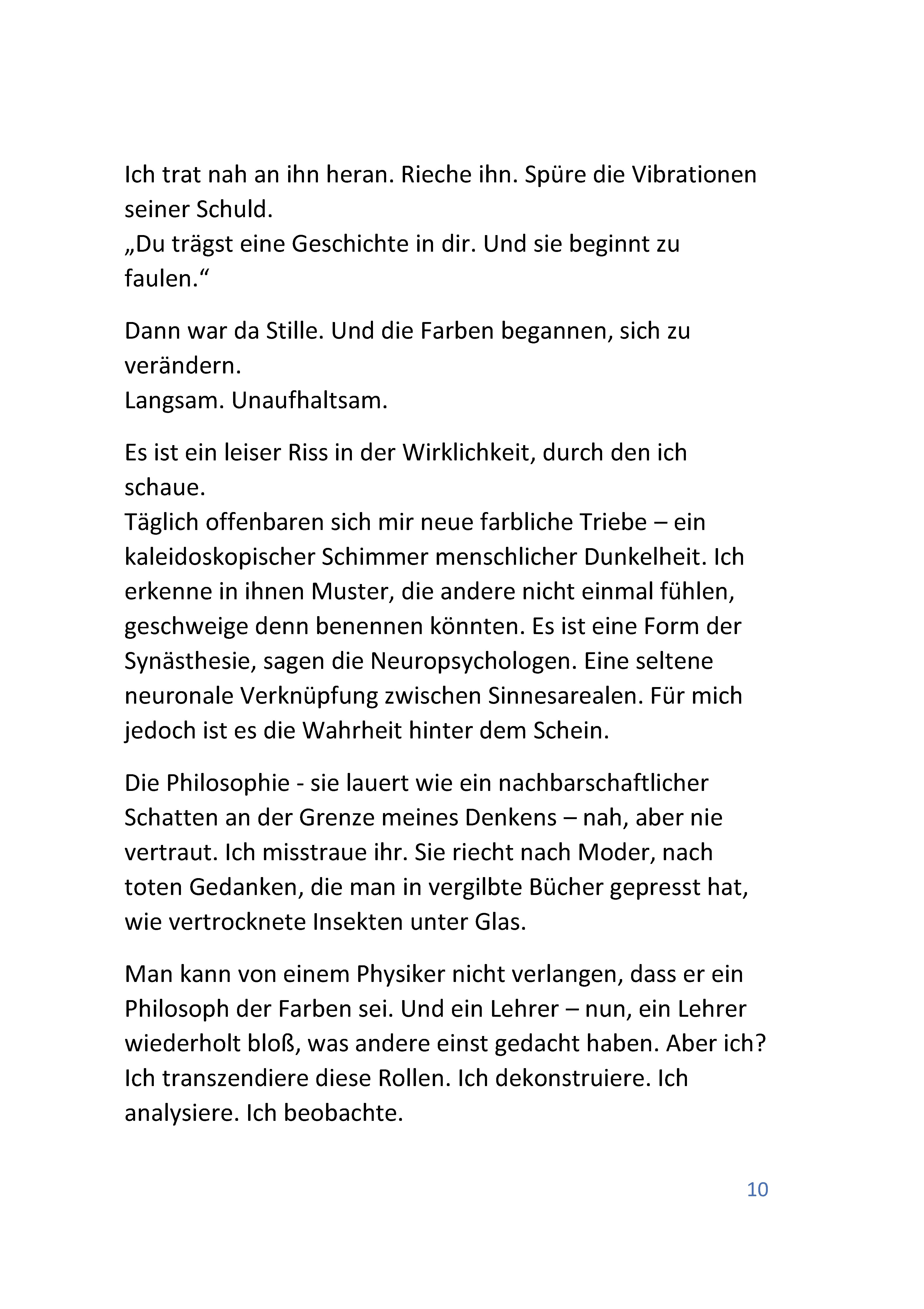 Ich trat nah an ihn heran. Rieche ihn. Spüre die Vibrationen seiner Schuld.
„Du trägst eine Geschichte in dir. Und sie beginnt zu faulen.“

Dann war da Stille. Und die Farben begannen, sich zu verändern.
Langsam. Unaufhaltsam.

Es ist ein leiser Riss in der Wirklichkeit, durch den ich schaue.
Täglich offenbaren sich mir neue farbliche Triebe – ein kaleidoskopischer Schimmer menschlicher Dunkelheit. Ich erkenne in ihnen Muster, die andere nicht einmal fühlen, geschweige denn benennen könnten. Es ist eine Form der Synästhesie, sagen die Neuropsychologen. Eine seltene neuronale Verknüpfung zwischen Sinnesarealen. Für mich jedoch ist es die Wahrheit hinter dem Schein.

Die Philosophie - sie lauert wie ein nachbarschaftlicher Schatten an der Grenze meines Denkens – nah, aber nie vertraut. Ich misstraue ihr. Sie riecht nach Moder, nach toten Gedanken, die man in vergilbte Bücher gepresst hat, wie vertrocknete Insekten unter Glas.

Man kann von einem Physiker nicht verlangen, dass er ein Philosoph der Farben sei. Und ein Lehrer – nun, ein Lehrer wiederholt bloß, was andere einst gedacht haben. Aber ich? Ich transzendiere diese Rollen. Ich dekonstruiere. Ich analysiere. Ich beobachte.

10